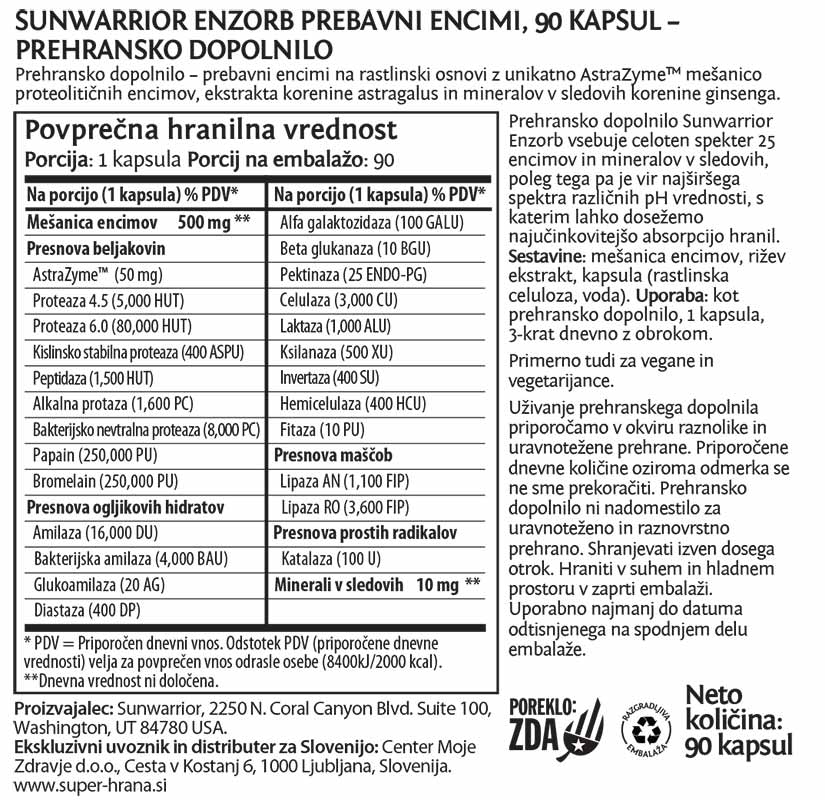 SUNWARRIOR ENZORB PREBAVNI ENCIMI, 90 KAPSUL – PREHRANSKO DOPOLNILO

Prehransko dopolnilo – prebavni encimi na rastlinski osnovi z unikatno AstraZyme™ mešanico proteolitičnih encimov, ekstrakta korenine astragalus in mineralov v sledovih korenine ginsenga.

Povprečna hranilna vrednost
Porcija: 1 kapsula Porcij na embalažo: 90

| Na porcijo (1 kapsula) % PDV* | Na porcijo (1 kapsula) % PDV* |
|---|---|
| Mešanica encimov 500 mg ** | Alfa galaktozidaza (100 GALU) |
| Presnova beljakovin | Beta glukanaza (10 BGU) |
| AstraZyme™ (50 mg) | Pektinaza (25 ENDO-PG) |
| Proteaza 4.5 (5,000 HUT) | Celulaza (3,000 CU) |
| Proteaza 6.0 (80,000 HUT) | Laktaza (1,000 ALU) |
| Kislinsko stabilna proteaza (400 ASPU) | Ksilanaza (500 XU) |
| Peptidaza (1,500 HUT) | Invertaza (400 SU) |
| Alkalna protaza (1,600 PC) | Hemicelulaza (400 HCU) |
| Bakterijsko nevtralna proteaza (8,000 PC) | Fitaza (10 PU) |
| Papain (250,000 PU) | Presnova maščob |
| Bromelain (250,000 PU) | Lipaza AN (1,100 FIP) |
| Presnova ogljikovih hidratov | Lipaza RO (3,600 FIP) |
| Amilaza (16,000 DU) | Presnova prostih radikalov |
| Bakterijska amilaza (4,000 BAU) | Katalaza (100 U) |
| Glukoamilaza (20 AG) | Minerali v sledovih 10 mg ** |
| Diastaza (400 DP) | |

* PDV = Priporočen dnevni vnos. Odstotek PDV (priporočene dnevne vrednosti) velja za povprečen vnos odrasle osebe (8400kJ/2000 kcal).
**Dnevna vrednost ni določena.

Prehransko dopolnilo Sunwarrior Enzorb vsebuje celoten spekter 25 encimov in mineralov v sledovih, poleg tega pa je vir najširšega spektra različnih pH vrednosti, s katerim lahko dosežemo najučinkovitejšo absorpcijo hranil. Sestavine: mešanica encimov, rižev ekstrakt, kapsula (rastlinska celuloza, voda). Uporaba: kot prehransko dopolnilo, 1 kapsula, 3-krat dnevno z obrokom.

Primerno tudi za vegane in vegetarijance.

Uživanje prehranskega dopolnila priporočamo v okviru raznolike in uravnotežene prehrane. Priporočene dnevne količine oziroma odmerka se ne sme prekoračiti. Prehransko dopolnilo ni nadomestilo za uravnoteženo in raznovrstno prehrano. Shranjevati izven dosega otrok. Hraniti v suhem in hladnem prostoru v zaprti embalaži. Uporabno najmanj do datuma odtisnjenega na spodnjem delu embalaže.

Proizvajalec: Sunwarrior, 2250 N. Coral Canyon Blvd. Suite 100, Washington, UT 84780 USA.
Ekskluzivni uvoznik in distributer za Slovenijo: Center Moje Zdravje d.o.o., Cesta v Kostanj 6, 1000 Ljubljana, Slovenija.
www.super-hrana.si

POREKLO: ZDA

RAZGRADLJIVA EMBALAŽA

Neto količina: 90 kapsul